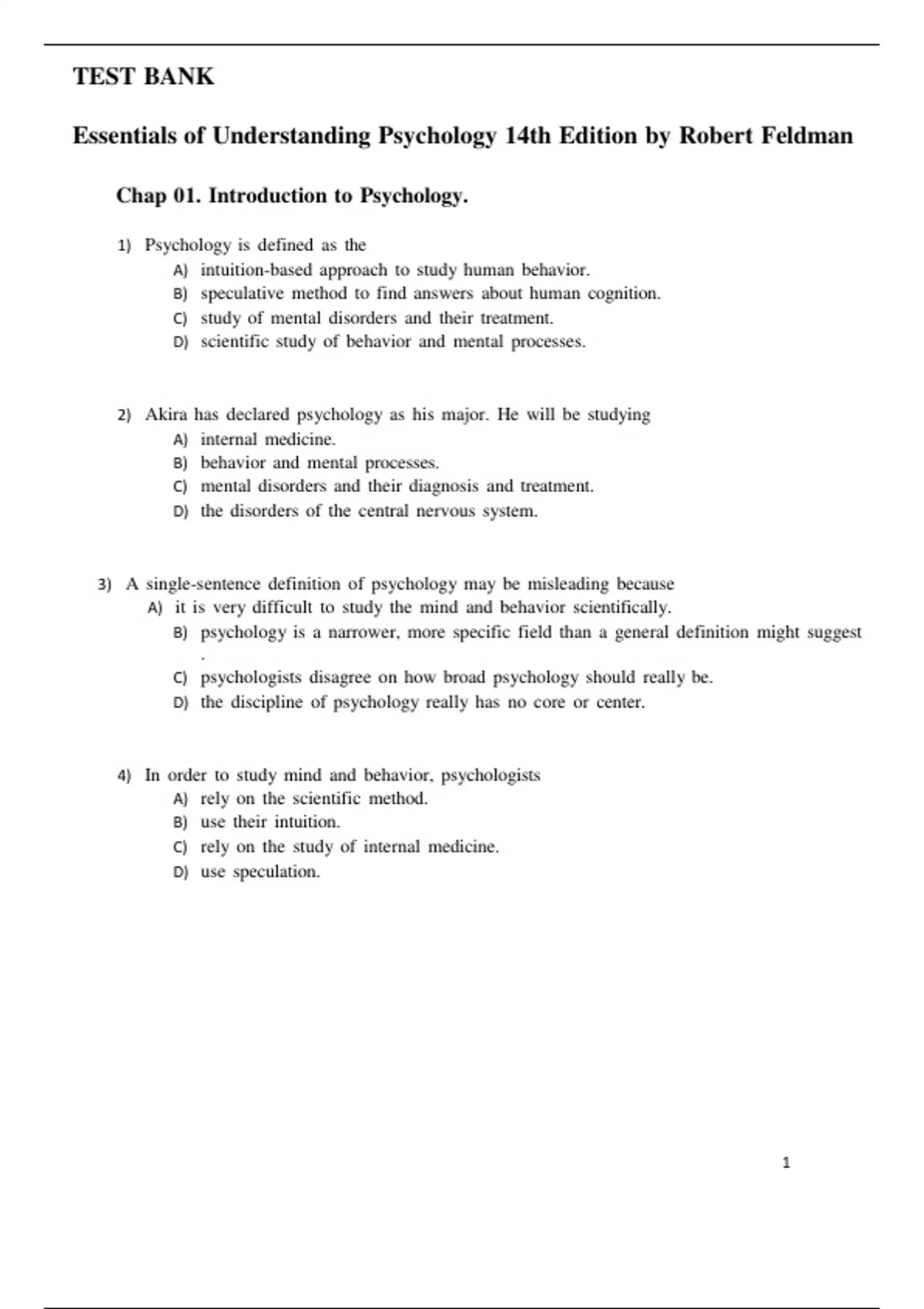 TEST BANK

Essentials of Understanding Psychology 14th Edition by Robert Feldman

Chap 01. Introduction to Psychology.

1) Psychology is defined as the
A) intuition-based approach to study human behavior.
B) speculative method to find answers about human cognition.
C) study of mental disorders and their treatment.
D) scientific study of behavior and mental processes.

2) Akira has declared psychology as his major. He will be studying
A) internal medicine.
B) behavior and mental processes.
C) mental disorders and their diagnosis and treatment.
D) the disorders of the central nervous system.

3) A single-sentence definition of psychology may be misleading because
A) it is very difficult to study the mind and behavior scientifically.
B) psychology is a narrower, more specific field than a general definition might suggest
.
C) psychologists disagree on how broad psychology should really be.
D) the discipline of psychology really has no core or center.

4) In order to study mind and behavior, psychologists
A) rely on the scientific method.
B) use their intuition.
C) rely on the study of internal medicine.
D) use speculation.

1